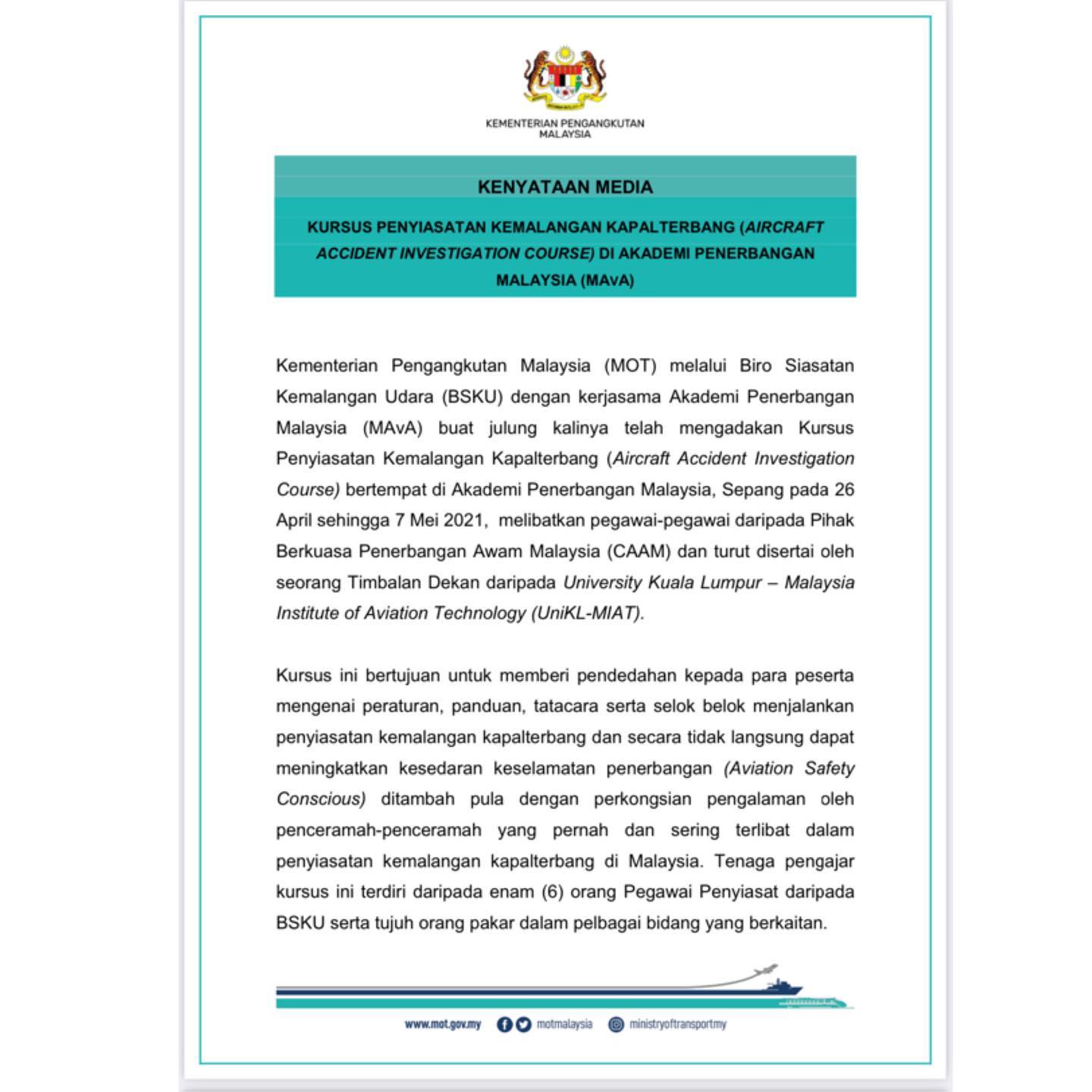 KEMENTERIAN PENGANGKUTAN MALAYSIA

KENYATAAN MEDIA

KURSUS PENYIASATAN KEMALANGAN KAPALTERBANG (AIRCRAFT ACCIDENT INVESTIGATION COURSE) DI AKADEMI PENERBANGAN MALAYSIA (MAvA)

Kementerian Pengangkutan Malaysia (MOT) melalui Biro Siasatan Kemalangan Udara (BSKU) dengan kerjasama Akademi Penerbangan Malaysia (MAvA) buat julung kalinya telah mengadakan Kursus Penyiasatan Kemalangan Kapalterbang (Aircraft Accident Investigation Course) bertempat di Akademi Penerbangan Malaysia, Sepang pada 26 April sehingga 7 Mei 2021, melibatkan pegawai-pegawai daripada Pihak Berkuasa Penerbangan Awam Malaysia (CAAM) dan turut disertai oleh seorang Timbalan Dekan daripada University Kuala Lumpur – Malaysia Institute of Aviation Technology (UniKL-MIAT).

Kursus ini bertujuan untuk memberi pendedahan kepada para peserta mengenai peraturan, panduan, tatacara serta selok belok menjalankan penyiasatan kemalangan kapalterbang dan secara tidak langsung dapat meningkatkan kesedaran keselamatan penerbangan (Aviation Safety Conscious) ditambah pula dengan perkongsian pengalaman oleh penceramah-penceramah yang pernah dan sering terlibat dalam penyiasatan kemalangan kapalterbang di Malaysia. Tenaga pengajar kursus ini terdiri daripada enam (6) orang Pegawai Penyiasat daripada BSKU serta tujuh orang pakar dalam pelbagai bidang yang berkaitan.

www.mot.gov.my motmalaysia ministryoftransportmy